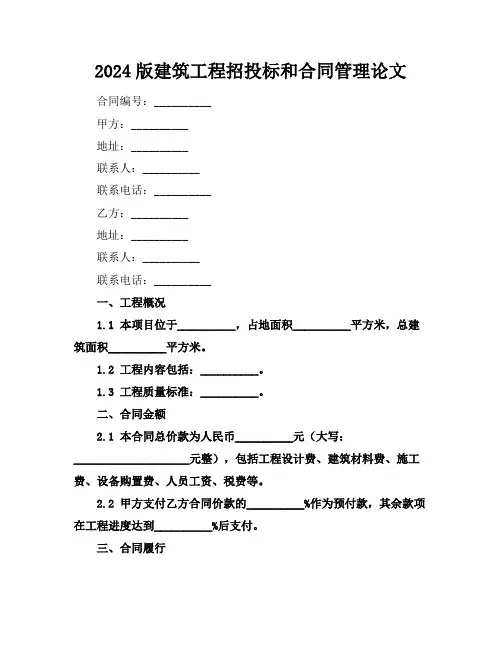 2024 版建筑工程招投标和合同管理论文

合同编号：__________

甲方：__________

地址：__________

联系人：__________

联系电话：__________

乙方：__________

地址：__________

联系人：__________

联系电话：__________

一、工程概况

1.1 本项目位于__________，占地面积__________平方米，总建筑面积__________平方米。

1.2 工程内容包括：__________。

1.3 工程质量标准：__________。

二、合同金额

2.1 本合同总价款为人民币__________元（大写：____________________元整），包括工程设计费、建筑材料费、施工费、设备购置费、人员工资、税费等。

2.2 甲方支付乙方合同价款的__________%作为预付款，其余款项在工程进度达到__________%后支付。

三、合同履行